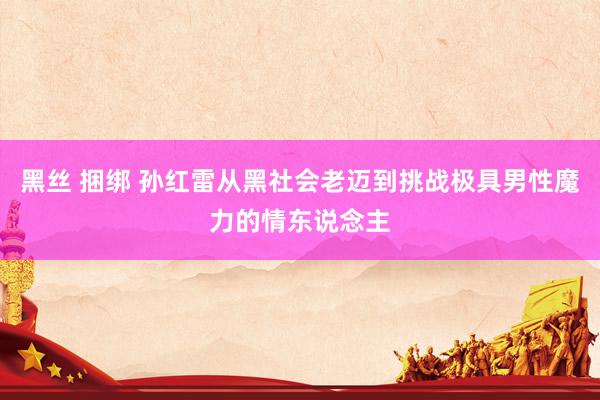 黑丝 捆绑 孙红雷从黑社会老迈到挑战极具男性魔力的情东说念主